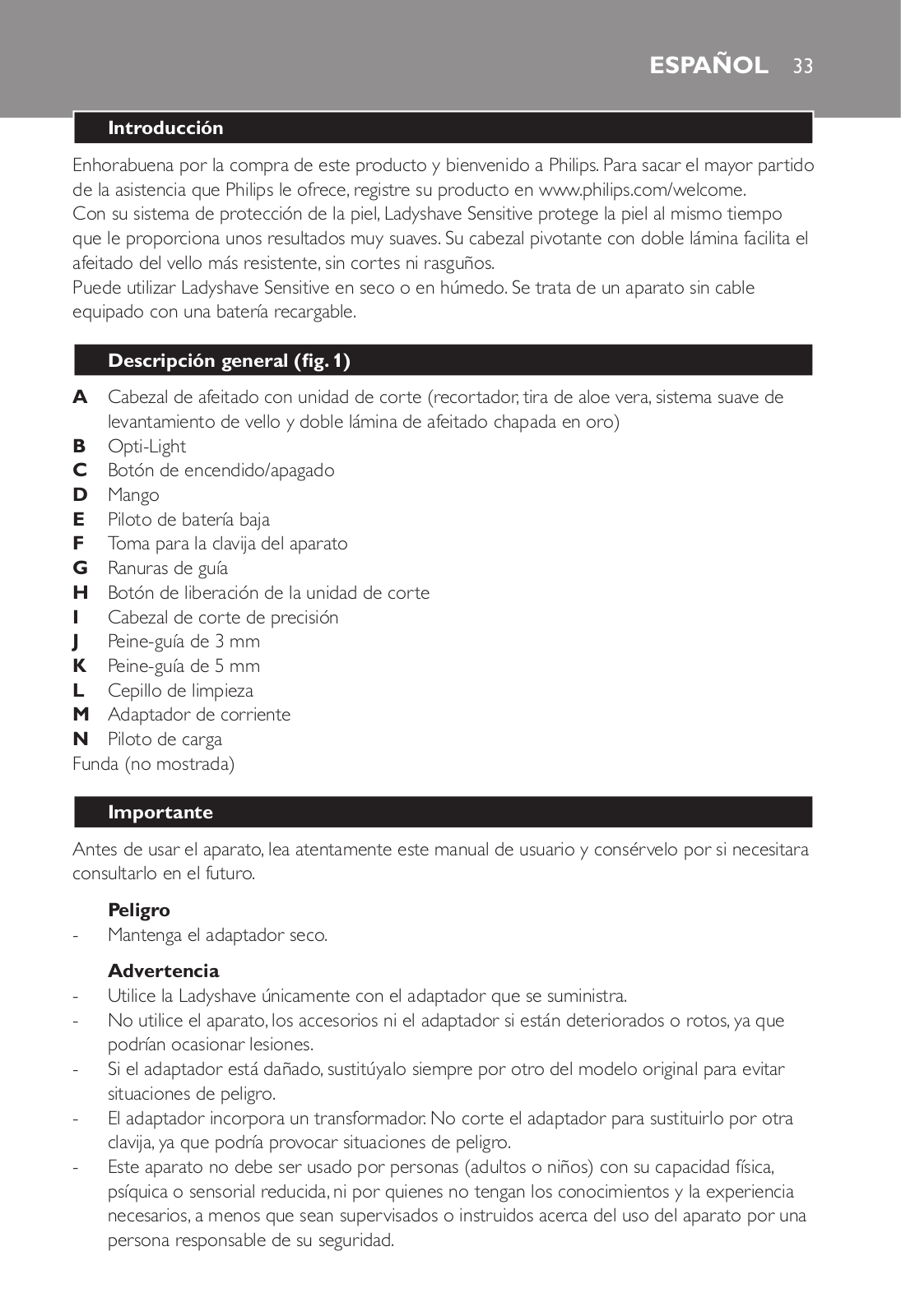 ESPAÑOL 33

Introducción

Enhorabuena por la compra de este producto y bienvenido a Philips. Para sacar el mayor partido de la asistencia que Philips le ofrece, registre su producto en www.philips.com/welcome.
Con su sistema de protección de la piel, Ladyshave Sensitive protege la piel al mismo tiempo que le proporciona unos resultados muy suaves. Su cabezal pivotante con doble lámina facilita el afeitado del vello más resistente, sin cortes ni rasguños.
Puede utilizar Ladyshave Sensitive en seco o en húmedo. Se trata de un aparato sin cable equipado con una batería recargable.

Descripción general (fig. 1)

A Cabezal de afeitado con unidad de corte (recortador, tira de aloe vera, sistema suave de levantamiento de vello y doble lámina de afeitado chapada en oro)
B Opti-Light
C Botón de encendido/apagado
D Mango
E Piloto de batería baja
F Toma para la clavija del aparato
G Ranuras de guía
H Botón de liberación de la unidad de corte
I Cabezal de corte de precisión
J Peine-guía de 3 mm
K Peine-guía de 5 mm
L Cepillo de limpieza
M Adaptador de corriente
N Piloto de carga
Funda (no mostrada)

Importante

Antes de usar el aparato, lea atentamente este manual de usuario y consérvelo por si necesitara consultarlo en el futuro.

Peligro
- Mantenga el adaptador seco.

Advertencia
- Utilice la Ladyshave únicamente con el adaptador que se suministra.
- No utilice el aparato, los accesorios ni el adaptador si están deteriorados o rotos, ya que podrían ocasionar lesiones.
- Si el adaptador está dañado, sustitúyalo siempre por otro del modelo original para evitar situaciones de peligro.
- El adaptador incorpora un transformador. No corte el adaptador para sustituirlo por otra clavija, ya que podría provocar situaciones de peligro.
- Este aparato no debe ser usado por personas (adultos o niños) con su capacidad física, psíquica o sensorial reducida, ni por quienes no tengan los conocimientos y la experiencia necesarios, a menos que sean supervisados o instruidos acerca del uso del aparato por una persona responsable de su seguridad.